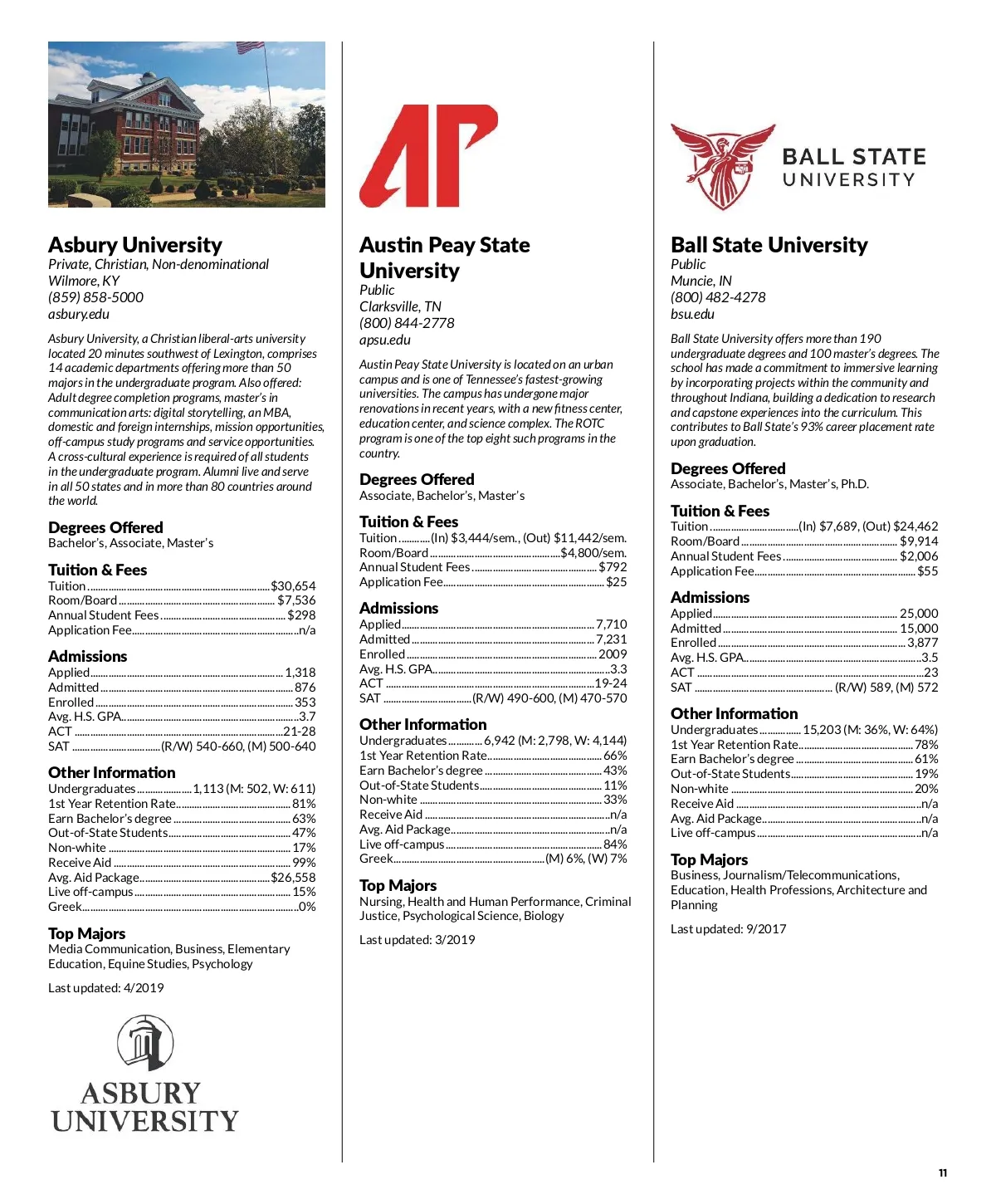 Asbury University
Private, Christian, Non-denominational
Wilmore, KY
(859) 858-5000
asbury.edu

Asbury University, a Christian liberal-arts university located 20 minutes southwest of Lexington, comprises 14 academic departments offering more than 50 majors in the undergraduate program. Also offered: Adult degree completion programs, master's in communication arts: digital storytelling, an MBA, domestic and foreign internships, mission opportunities, off-campus study programs and service opportunities. A cross-cultural experience is required of all students in the undergraduate program. Alumni live and serve in all 50 states and in more than 80 countries around the world.

Degrees Offered
Bachelor's, Associate, Master's

Tuition & Fees
Tuition ........ $30,654
Room/Board ........ $7,536
Annual Student Fees ........ $298
Application Fee ........ n/a

Admissions
Applied ........ 1,318
Admitted ........ 876
Enrolled ........ 353
Avg. H.S. GPA ........ 3.7
ACT ........ 21-28
SAT ........ (R/W) 540-660, (M) 500-640

Other Information
Undergraduates ........ 1,113 (M: 502, W: 611)
1st Year Retention Rate ........ 81%
Earn Bachelor's degree ........ 63%
Out-of-State Students ........ 47%
Non-white ........ 17%
Receive Aid ........ 99%
Avg. Aid Package ........ $26,558
Live off-campus ........ 15%
Greek ........ 0%

Top Majors
Media Communication, Business, Elementary Education, Equine Studies, Psychology

Last updated: 4/2019

ASBURY UNIVERSITY

AP

Austin Peay State University
Public
Clarksville, TN
(800) 844-2778
apsu.edu

Austin Peay State University is located on an urban campus and is one of Tennessee's fastest-growing universities. The campus has undergone major renovations in recent years, with a new fitness center, education center, and science complex. The ROTC program is one of the top eight such programs in the country.

Degrees Offered
Associate, Bachelor's, Master's

Tuition & Fees
Tuition ........ (In) $3,444/sem., (Out) $11,442/sem.
Room/Board ........ $4,800/sem.
Annual Student Fees ........ $792
Application Fee ........ $25

Admissions
Applied ........ 7,710
Admitted ........ 7,231
Enrolled ........ 2009
Avg. H.S. GPA ........ 3.3
ACT ........ 19-24
SAT ........ (R/W) 490-600, (M) 470-570

Other Information
Undergraduates ........ 6,942 (M: 2,798, W: 4,144)
1st Year Retention Rate ........ 66%
Earn Bachelor's degree ........ 43%
Out-of-State Students ........ 11%
Non-white ........ 33%
Receive Aid ........ n/a
Avg. Aid Package ........ n/a
Live off-campus ........ 84%
Greek ........ (M) 6%, (W) 7%

Top Majors
Nursing, Health and Human Performance, Criminal Justice, Psychological Science, Biology

Last updated: 3/2019

BALL STATE UNIVERSITY

Ball State University
Public
Muncie, IN
(800) 482-4278
bsu.edu

Ball State University offers more than 190 undergraduate degrees and 100 master's degrees. The school has made a commitment to immersive learning by incorporating projects within the community and throughout Indiana, building a dedication to research and capstone experiences into the curriculum. This contributes to Ball State's 93% career placement rate upon graduation.

Degrees Offered
Associate, Bachelor's, Master's, Ph.D.

Tuition & Fees
Tuition ........ (In) $7,689, (Out) $24,462
Room/Board ........ $9,914
Annual Student Fees ........ $2,006
Application Fee ........ $55

Admissions
Applied ........ 25,000
Admitted ........ 15,000
Enrolled ........ 3,877
Avg. H.S. GPA ........ 3.5
ACT ........ 23
SAT ........ (R/W) 589, (M) 572

Other Information
Undergraduates ........ 15,203 (M: 36%, W: 64%)
1st Year Retention Rate ........ 78%
Earn Bachelor's degree ........ 61%
Out-of-State Students ........ 19%
Non-white ........ 20%
Receive Aid ........ n/a
Avg. Aid Package ........ n/a
Live off-campus ........ n/a

Top Majors
Business, Journalism/Telecommunications, Education, Health Professions, Architecture and Planning

Last updated: 9/2017

11